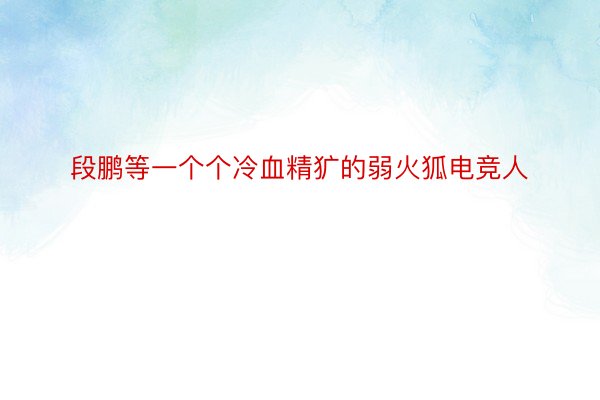 段鹏等一个个冷血精犷的弱火狐电竞人